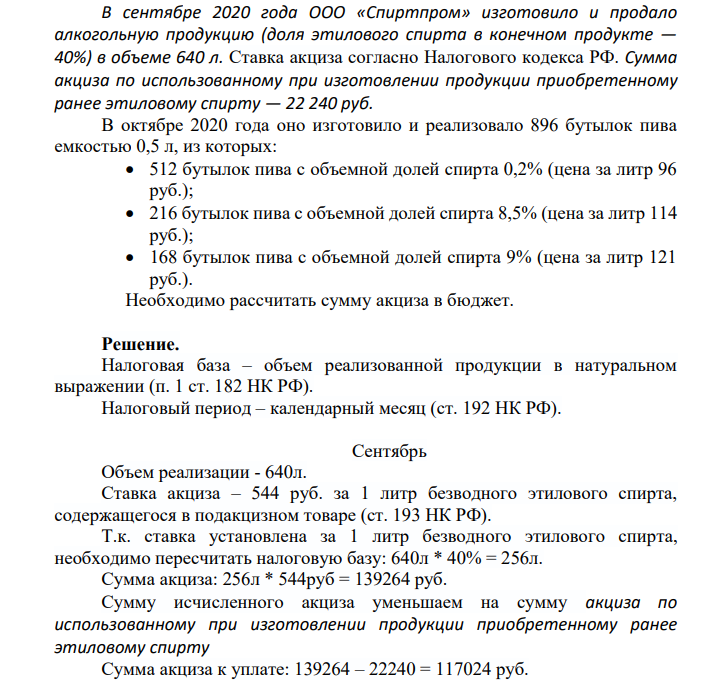 В сентябре 2020 года ООО «Спиртпром» изготовило и продало алкогольную продукцию (доля этилового спирта в конечном продукте — 40%) в объеме 640 л. Ставка акциза согласно Налогового кодекса РФ. Сумма акциза по использованному при изготовлении продукции приобретенному ранее этиловому спирту — 22 240 руб.

В октябре 2020 года оно изготовило и реализовало 896 бутылок пива емкостью 0,5 л, из которых:

• 512 бутылок пива с объемной долей спирта 0,2% (цена за литр 96 руб.);
• 216 бутылок пива с объемной долей спирта 8,5% (цена за литр 114 руб.);
• 168 бутылок пива с объемной долей спирта 9% (цена за литр 121 руб.).

Необходимо рассчитать сумму акциза в бюджет.

Решение.

Налоговая база – объем реализованной продукции в натуральном выражении (п. 1 ст. 182 НК РФ).

Налоговый период – календарный месяц (ст. 192 НК РФ).

Сентябрь

Объем реализации - 640л.

Ставка акциза – 544 руб. за 1 литр безводного этилового спирта, содержащегося в подакцизном товаре (ст. 193 НК РФ).

Т.к. ставка установлена за 1 литр безводного этилового спирта, необходимо пересчитать налоговую базу: 640л * 40% = 256л.

Сумма акциза: 256л * 544руб = 139264 руб.

Сумму исчисленного акциза уменьшаем на сумму акциза по использованному при изготовлении продукции приобретенному ранее этиловому спирту

Сумма акциза к уплате: 139264 – 22240 = 117024 руб.